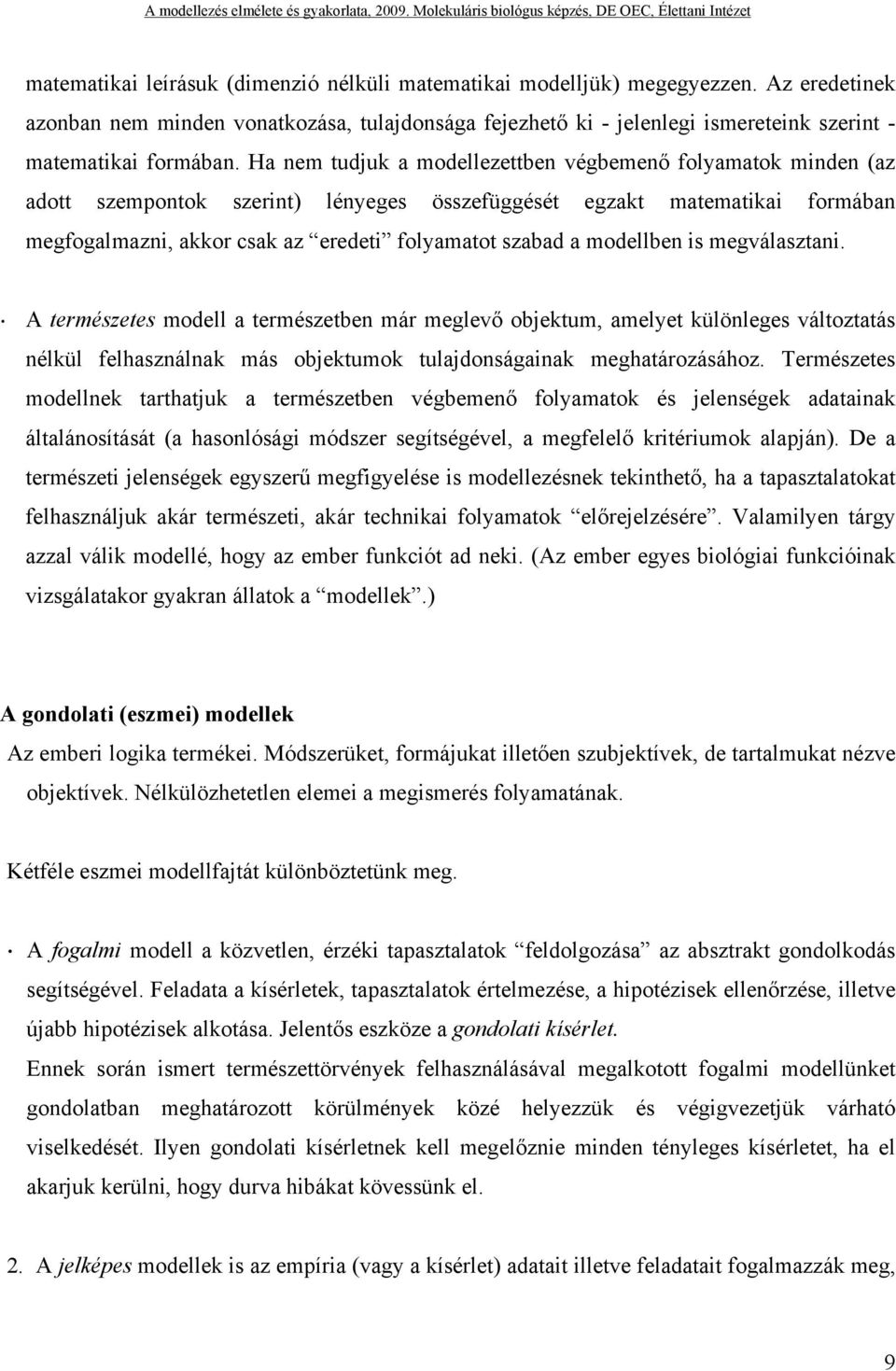 A modellezés elmélete és gyakorlata, 2009. Molekuláris biológus képzés, DE OEC, Élettani Intézet

matematikai leírásuk (dimenzió nélküli matematikai modelljük) megegyezzen. Az eredetinek azonban nem minden vonatkozása, tulajdonsága fejezhető ki - jelenlegi ismereteink szerint - matematikai formában. Ha nem tudjuk a modellezettben végbemenő folyamatok minden (az adott szempontok szerint) lényeges összefüggését egzakt matematikai formában megfogalmazni, akkor csak az “eredeti” folyamatot szabad a modellben is megválasztani.

· A természetes modell a természetben már meglevő objektum, amelyet különleges változtatás nélkül felhasználnak más objektumok tulajdonságainak meghatározásához. Természetes modellnek tarthatjuk a természetben végbemenő folyamatok és jelenségek adatainak általánosítását (a hasonlósági módszer segítségével, a megfelelő kritériumok alapján). De a természeti jelenségek egyszerű megfigyelése is modellezésnek tekinthető, ha a tapasztalatokat felhasználjuk akár természeti, akár technikai folyamatok “előrejelzésére”. Valamilyen tárgy azzal válik modellé, hogy az ember funkciót ad neki. (Az ember egyes biológiai funkcióinak vizsgálatakor gyakran állatok a “modellek”.)

A gondolati (eszmei) modellek

Az emberi logika termékei. Módszerüket, formájukat illetően szubjektívek, de tartalmukat nézve objektívek. Nélkülözhetetlen elemei a megismerés folyamatának.

Kétféle eszmei modellfajtát különböztetünk meg.

· A fogalmi modell a közvetlen, érzéki tapasztalatok “feldolgozása” az absztrakt gondolkodás segítségével. Feladata a kísérletek, tapasztalatok értelmezése, a hipotézisek ellenőrzése, illetve újabb hipotézisek alkotása. Jelentős eszköze a gondolati kísérlet.

Ennek során ismert természettörvények felhasználásával megalkotott fogalmi modellünket gondolatban meghatározott körülmények közé helyezzük és végigvezetjük várható viselkedését. Ilyen gondolati kísérletnek kell megelőznie minden tényleges kísérletet, ha el akarjuk kerülni, hogy durva hibákat kövessünk el.

2. A jelképes modellek is az empíria (vagy a kísérlet) adatait illetve feladatait fogalmazzák meg,

9